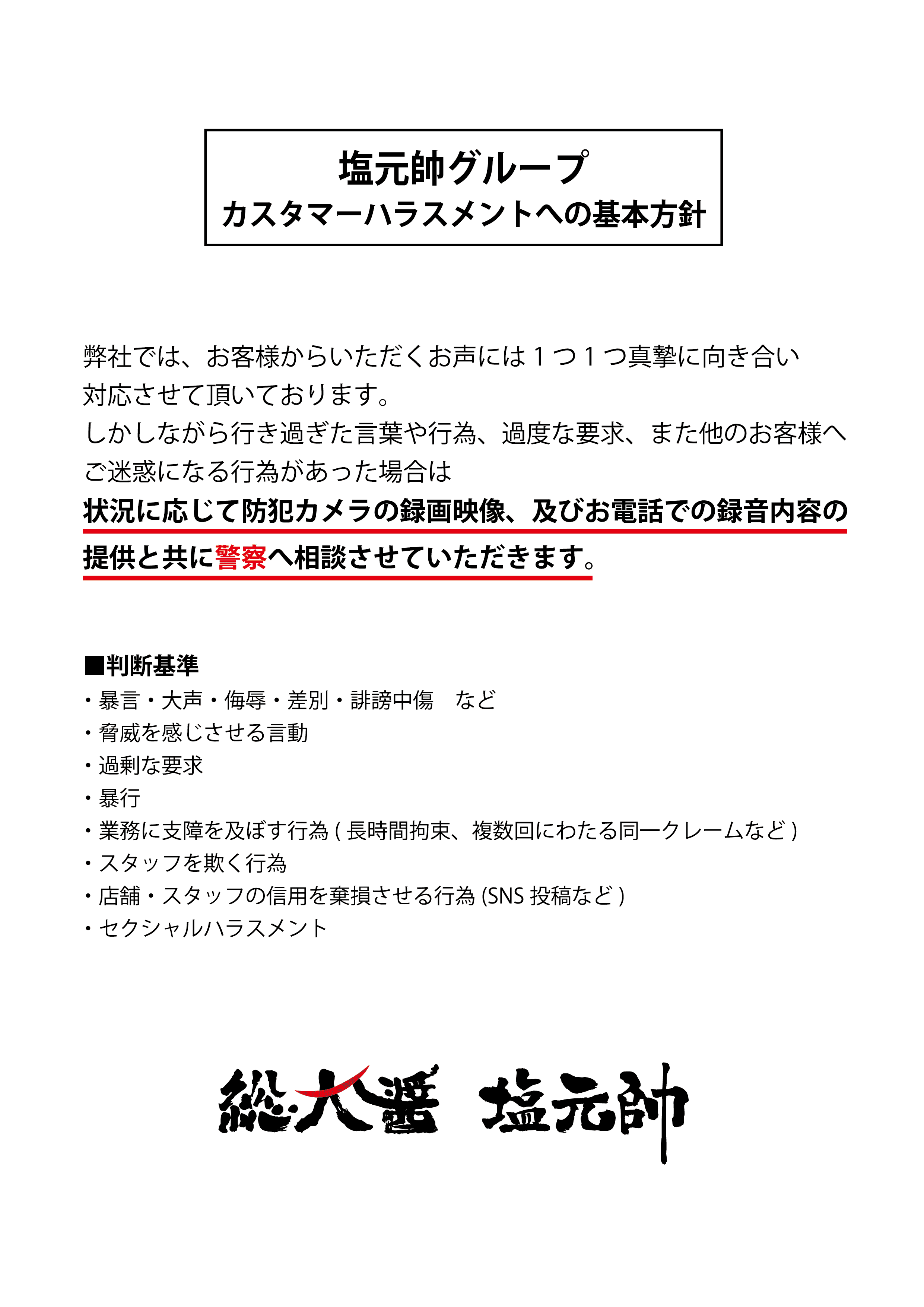 塩元帥グループ
カスタマーハラスメントへの基本方針

弊社では、お客様からいただくお声には１つ１つ真摯に向き合い対応させて頂いております。
しかしながら行き過ぎた言葉や行為、過度な要求、また他のお客様へご迷惑になる行為があった場合は
状況に応じて防犯カメラの録画映像、及びお電話での録音内容の提供と共に警察へ相談させていただきます。

■判断基準
・暴言・大声・侮辱・差別・誹謗中傷　など
・脅威を感じさせる言動
・過剰な要求
・暴行
・業務に支障を及ぼす行為 ( 長時間拘束、複数回にわたる同一クレームなど )
・スタッフを欺く行為
・店舗・スタッフの信用を棄損させる行為 (SNS 投稿など )
・セクシャルハラスメント

総大醤　塩元帥